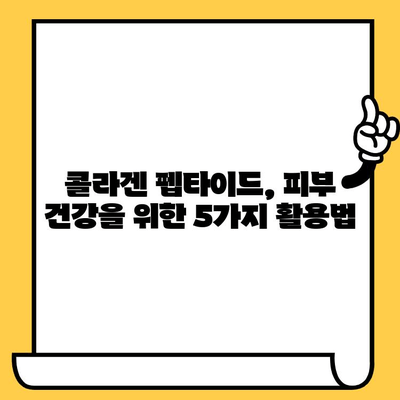 콜라겐 펩타이드, 피부 건강을 위한 5가지 활용법